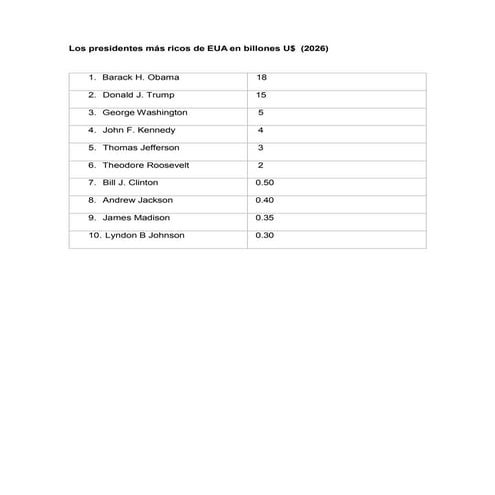 Los presidentes más ricos de EUA en billones U$ (2026)

| | |
|---|---|
| 1. Barack H. Obama | 18 |
| 2. Donald J. Trump | 15 |
| 3. George Washington | 5 |
| 4. John F. Kennedy | 4 |
| 5. Thomas Jefferson | 3 |
| 6. Theodore Roosevelt | 2 |
| 7. Bill J. Clinton | 0.50 |
| 8. Andrew Jackson | 0.40 |
| 9. James Madison | 0.35 |
| 10. Lyndon B Johnson | 0.30 |